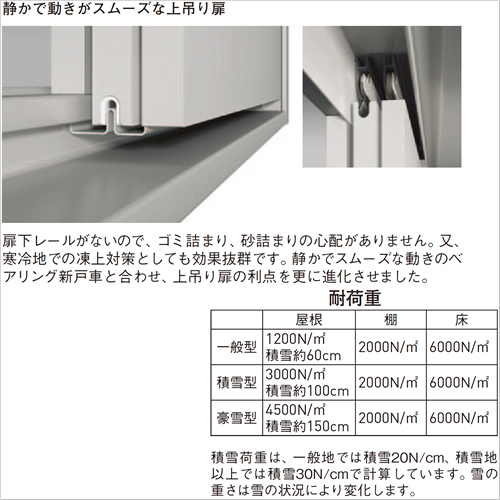 静かで動きがスムーズな上吊り扉

扉下レールがないので、ゴミ詰まり、砂詰まりの心配がありません。又、寒冷地での凍上対策としても効果抜群です。静かでスムーズな動きのベアリング新戸車と合わせ、上吊り扉の利点を更に進化させました。

耐荷重

| | 屋根 | 棚 | 床 |
|---|---|---|---|
| 一般型 | 1200N/㎡ 積雪約60cm | 2000N/㎡ | 6000N/㎡ |
| 積雪型 | 3000N/㎡ 積雪約100cm | 2000N/㎡ | 6000N/㎡ |
| 豪雪型 | 4500N/㎡ 積雪約150cm | 2000N/㎡ | 6000N/㎡ |

積雪荷重は、一般地では積雪20N/cm、積雪地以上では積雪30N/cmで計算しています。雪の重さは雪の状況により変化します。